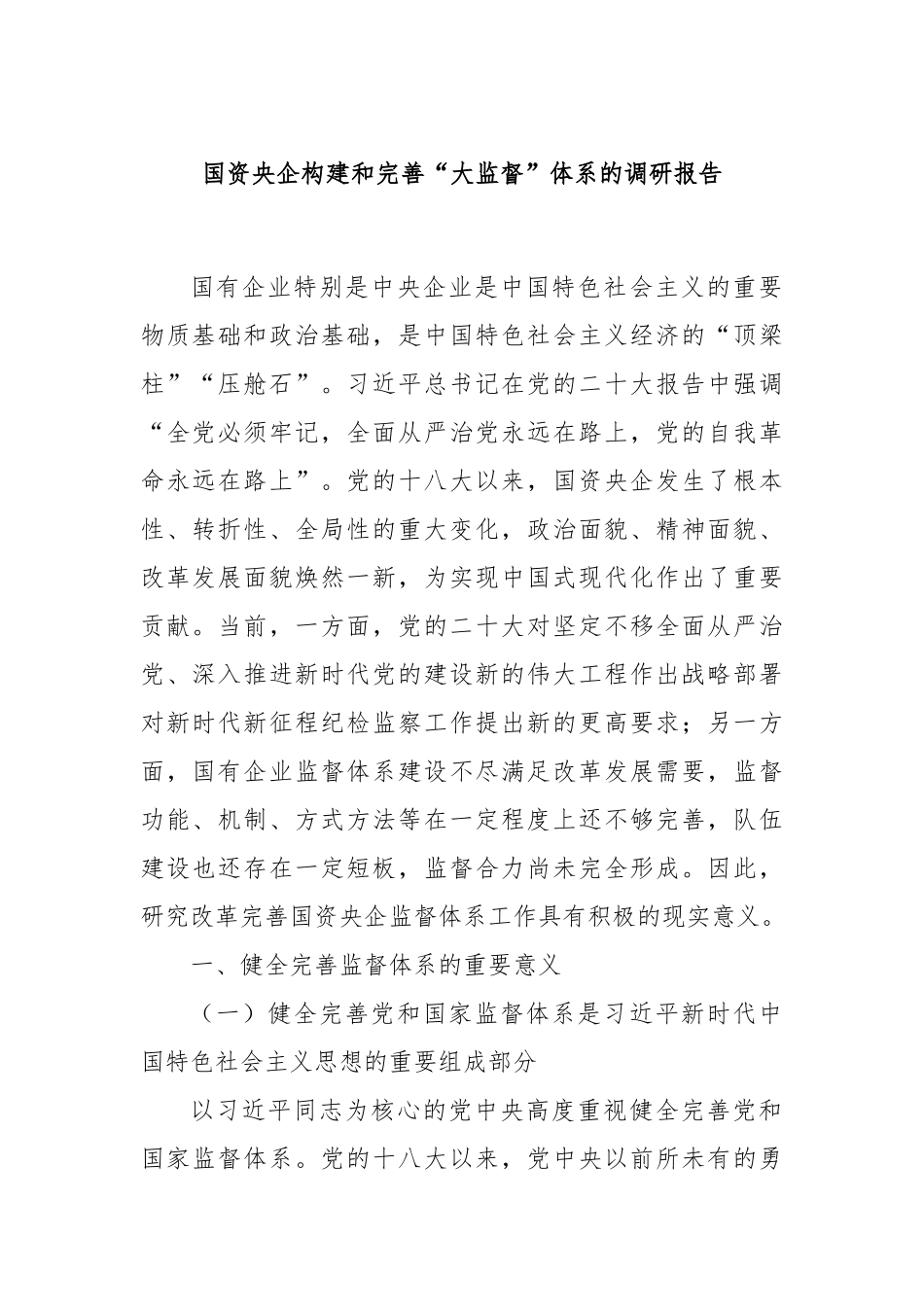 国资央企构建和完善“大监督”体系的调研报告

国有企业特别是中央企业是中国特色社会主义的重要物质基础和政治基础，是中国特色社会主义经济的“顶梁柱”“压舱石”。习近平总书记在党的二十大报告中强调“全党必须牢记，全面从严治党永远在路上，党的自我革命永远在路上”。党的十八大以来，国资央企发生了根本性、转折性、全局性的重大变化，政治面貌、精神面貌、改革发展面貌焕然一新，为实现中国式现代化作出了重要贡献。当前，一方面，党的二十大对坚定不移全面从严治党、深入推进新时代党的建设新的伟大工程作出战略部署对新时代新征程纪检监察工作提出新的更高要求；另一方面，国有企业监督体系建设不尽满足改革发展需要，监督功能、机制、方式方法等在一定程度上还不够完善，队伍建设也还存在一定短板，监督合力尚未完全形成。因此，研究改革完善国资央企监督体系工作具有积极的现实意义。

一、健全完善监督体系的重要意义

（一）健全完善党和国家监督体系是习近平新时代中国特色社会主义思想的重要组成部分

以习近平同志为核心的党中央高度重视健全完善党和国家监督体系。党的十八大以来，党中央以前所未有的勇